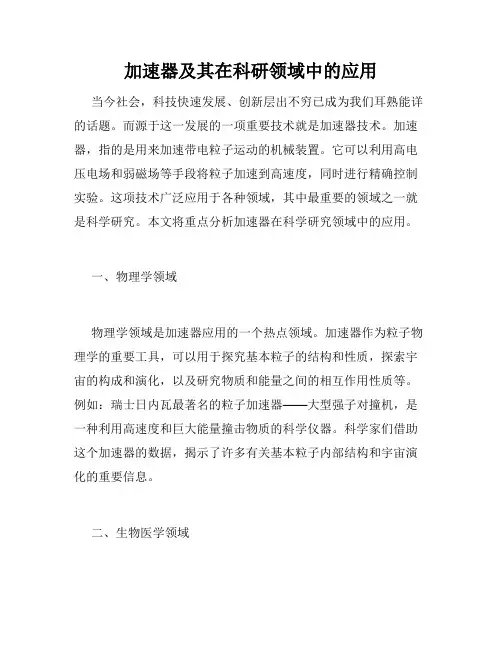 加速器及其在科研领域中的应用

当今社会，科技快速发展、创新层出不穷已成为我们耳熟能详的话题。而源于这一发展的一项重要技术就是加速器技术。加速器，指的是用来加速带电粒子运动的机械装置。它可以利用高电压电场和弱磁场等手段将粒子加速到高速度，同时进行精确控制实验。这项技术广泛应用于各种领域，其中最重要的领域之一就是科学研究。本文将重点分析加速器在科学研究领域中的应用。

一、物理学领域

物理学领域是加速器应用的一个热点领域。加速器作为粒子物理学的重要工具，可以用于探究基本粒子的结构和性质，探索宇宙的构成和演化，以及研究物质和能量之间的相互作用性质等。例如：瑞士日内瓦最著名的粒子加速器——大型强子对撞机，是一种利用高速度和巨大能量撞击物质的科学仪器。科学家们借助这个加速器的数据，揭示了许多有关基本粒子内部结构和宇宙演化的重要信息。

二、生物医学领域